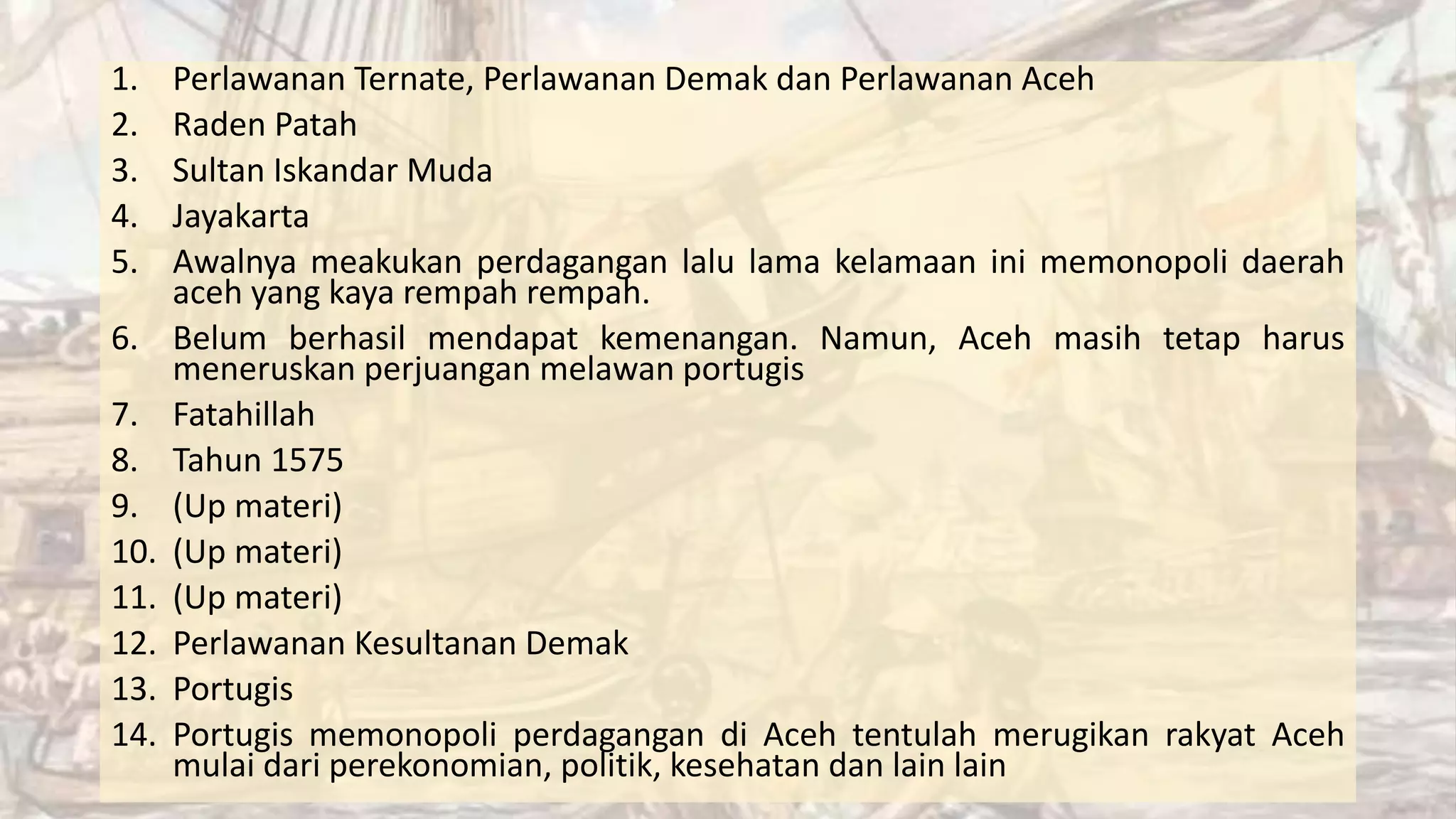 1. Perlawanan Ternate, Perlawanan Demak dan Perlawanan Aceh
2. Raden Patah
3. Sultan Iskandar Muda
4. Jayakarta
5. Awalnya meakukan perdagangan lalu lama kelamaan ini memonopoli daerah aceh yang kaya rempah rempah.
6. Belum berhasil mendapat kemenangan. Namun, Aceh masih tetap harus meneruskan perjuangan melawan portugis
7. Fatahillah
8. Tahun 1575
9. (Up materi)
10. (Up materi)
11. (Up materi)
12. Perlawanan Kesultanan Demak
13. Portugis
14. Portugis memonopoli perdagangan di Aceh tentulah merugikan rakyat Aceh mulai dari perekonomian, politik, kesehatan dan lain lain